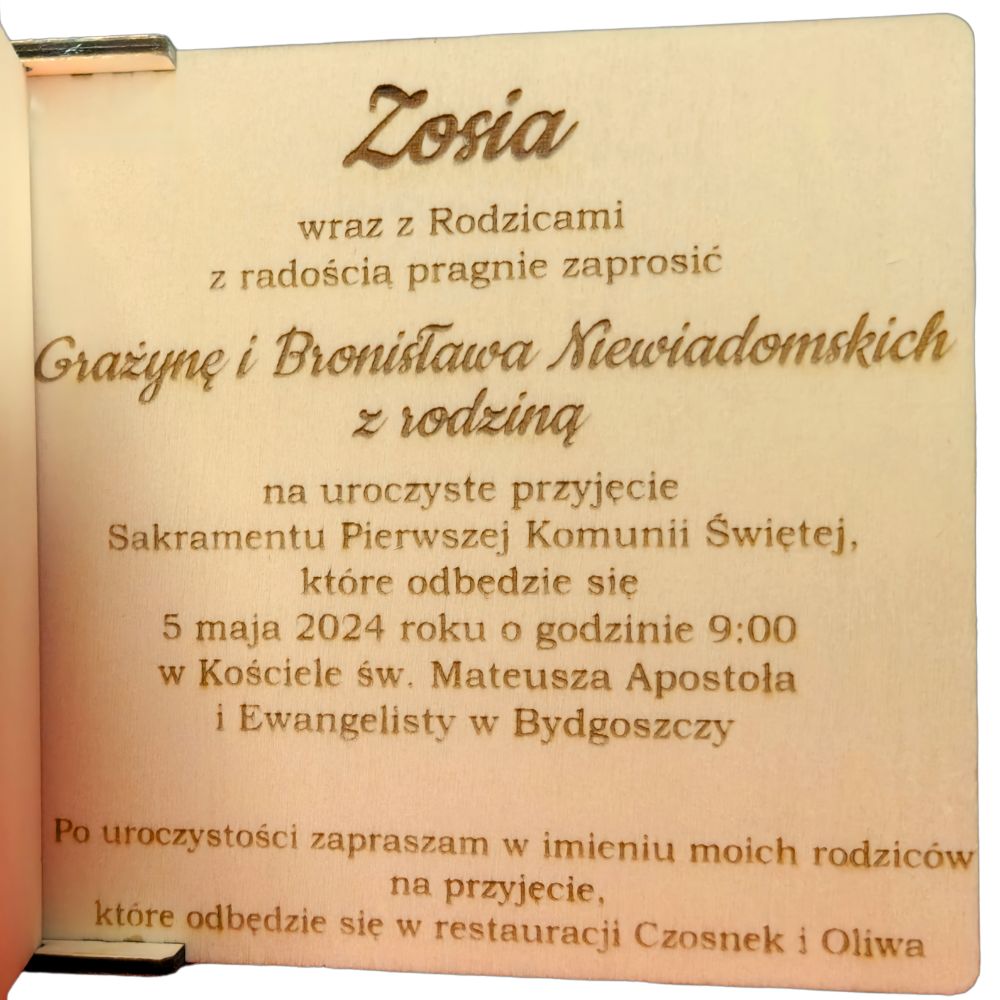 Zosia

wraz z Rodzicami
z radością pragnie zaprosić

Grażynę i Bronisława Niewiadomskich
z rodziną

na uroczyste przyjęcie
Sakramentu Pierwszej Komunii Świętej,
które odbędzie się
5 maja 2024 roku o godzinie 9:00
w Kościele św. Mateusza Apostoła
i Ewangelisty w Bydgoszczy

Po uroczystości zapraszam w imieniu moich rodziców na przyjęcie,
które odbędzie się w restauracji Czosnek i Oliwa